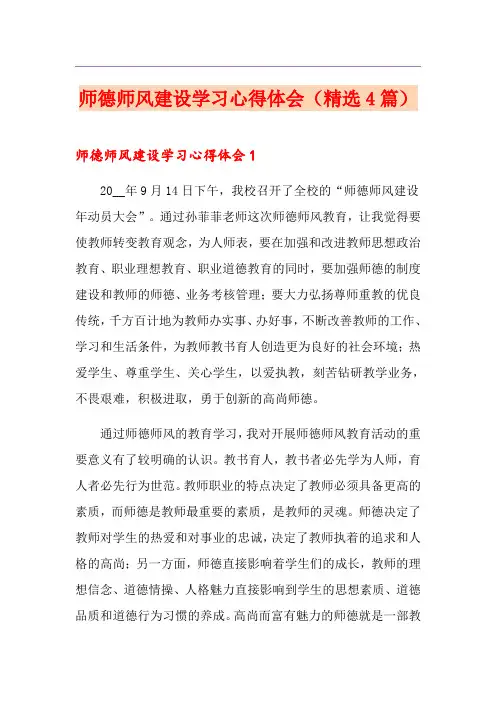 师德师风建设学习心得体会（精选4篇）

师德师风建设学习心得体会1

20__年9月14日下午，我校召开了全校的“师德师风建设年动员大会”。通过孙菲菲老师这次师德师风教育，让我觉得要使教师转变教育观念，为人师表，要在加强和改进教师思想政治教育、职业理想教育、职业道德教育的同时，要加强师德的制度建设和教师的师德、业务考核管理；要大力弘扬尊师重教的优良传统，千方百计地为教师办实事、办好事，不断改善教师的工作、学习和生活条件，为教师教书育人创造更为良好的社会环境；热爱学生、尊重学生、关心学生，以爱执教，刻苦钻研教学业务，不畏艰难，积极进取，勇于创新的高尚师德。

通过师德师风的教育学习，我对开展师德师风教育活动的重要意义有了较明确的认识。教书育人，教书者必先学为人师，育人者必先行为世范。教师职业的特点决定了教师必须具备更高的素质，而师德是教师最重要的素质，是教师的灵魂。师德决定了教师对学生的热爱和对事业的忠诚，决定了教师执着的追求和人格的高尚；另一方面，师德直接影响着学生们的成长，教师的理想信念、道德情操、人格魅力直接影响到学生的思想素质、道德品质和道德行为习惯的养成。高尚而富有魅力的师德就是一部教